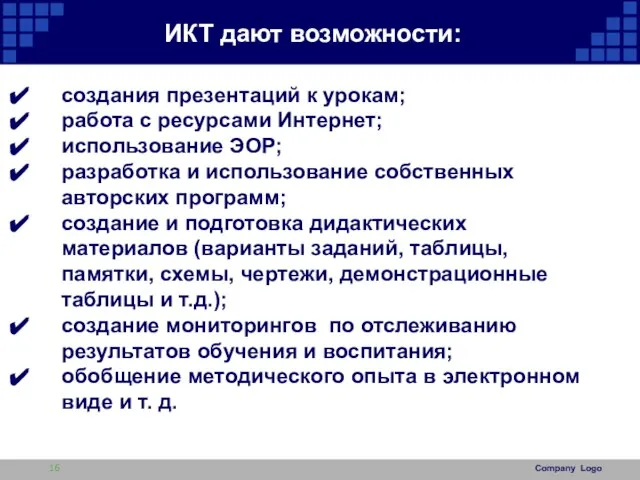 ИКТ дают возможности:

✔ создания презентаций к урокам;
✔ работа с ресурсами Интернет;
✔ использование ЭОР;
✔ разработка и использование собственных авторских программ;
✔ создание и подготовка дидактических материалов (варианты заданий, таблицы, памятки, схемы, чертежи, демонстрационные таблицы и т.д.);
✔ создание мониторингов по отслеживанию результатов обучения и воспитания;
✔ обобщение методического опыта в электронном виде и т. д.

16

Company Logo